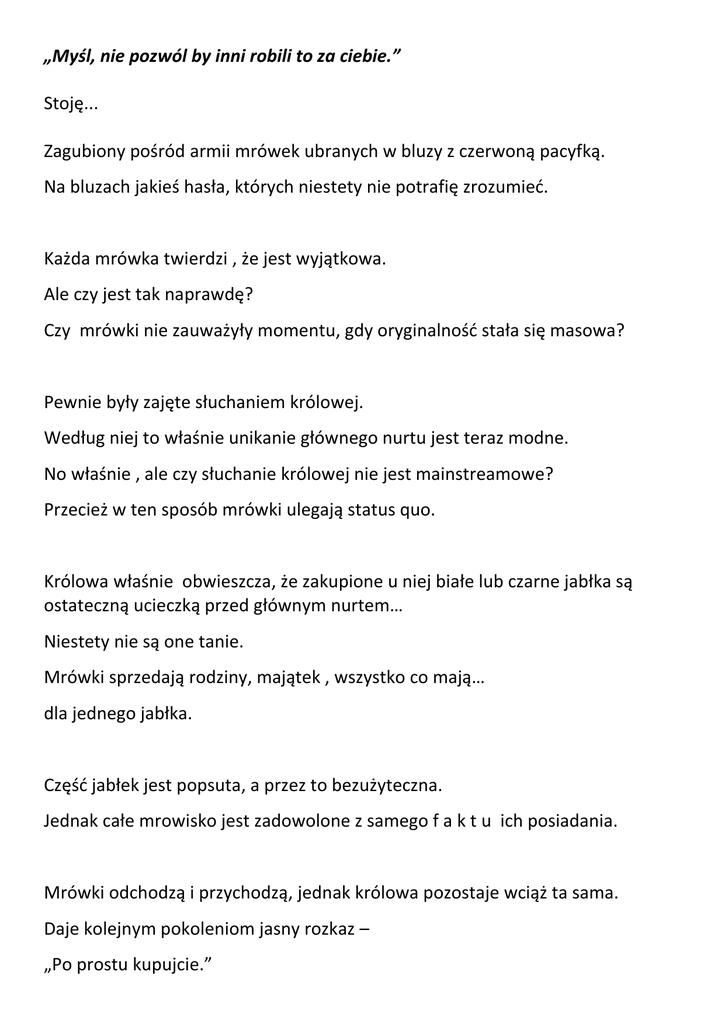 „Myśl, nie pozwól by inni robili to za ciebie.”

Stoję...

Zagubiony pośród armii mrówek ubranych w bluzy z czerwoną pacyfką.

Na bluzach jakieś hasła, których niestety nie potrafię zrozumieć.

Każda mrówka twierdzi , że jest wyjątkowa.

Ale czy jest tak naprawdę?

Czy mrówki nie zauważyły momentu, gdy oryginalność stała się masowa?

Pewnie były zajęte słuchaniem królowej.

Według niej to właśnie unikanie głównego nurtu jest teraz modne.

No właśnie , ale czy słuchanie królowej nie jest mainstreamowe?

Przecież w ten sposób mrówki ulegają status quo.

Królowa właśnie obwieszcza, że zakupione u niej białe lub czarne jabłka są ostateczną ucieczką przed głównym nurtem…

Niestety nie są one tanie.

Mrówki sprzedają rodziny, majątek , wszystko co mają…

dla jednego jabłka.

Część jabłek jest popsuta, a przez to bezużyteczna.

Jednak całe mrowisko jest zadowolone z samego f a k t u ich posiadania.

Mrówki odchodzą i przychodzą, jednak królowa pozostaje wciąż ta sama.

Daje kolejnym pokoleniom jasny rozkaz –

„Po prostu kupujcie.”